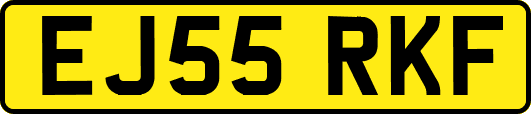 EJ55 RKF